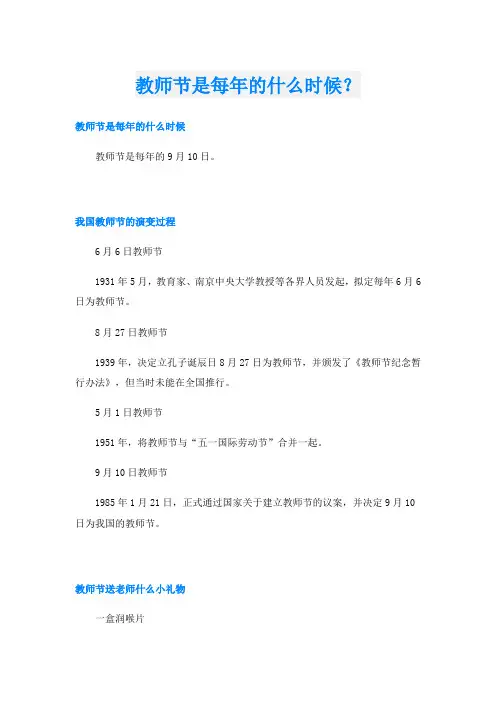 教师节是每年的什么时候？

教师节是每年的什么时候

教师节是每年的 9 月 10 日。

我国教师节的演变过程

6 月 6 日教师节

1931 年 5 月，教育家、南京中央大学教授等各界人员发起，拟定每年 6 月 6 日为教师节。

8 月 27 日教师节

1939 年，决定立孔子诞辰日 8 月 27 日为教师节，并颁发了《教师节纪念暂行办法》，但当时未能在全国推行。

5 月 1 日教师节

1951 年，将教师节与“五一国际劳动节”合并一起。

9 月 10 日教师节

1985 年 1 月 21 日，正式通过国家关于建立教师节的议案，并决定 9 月 10 日为我国的教师节。

教师节送老师什么小礼物

一盒润喉片